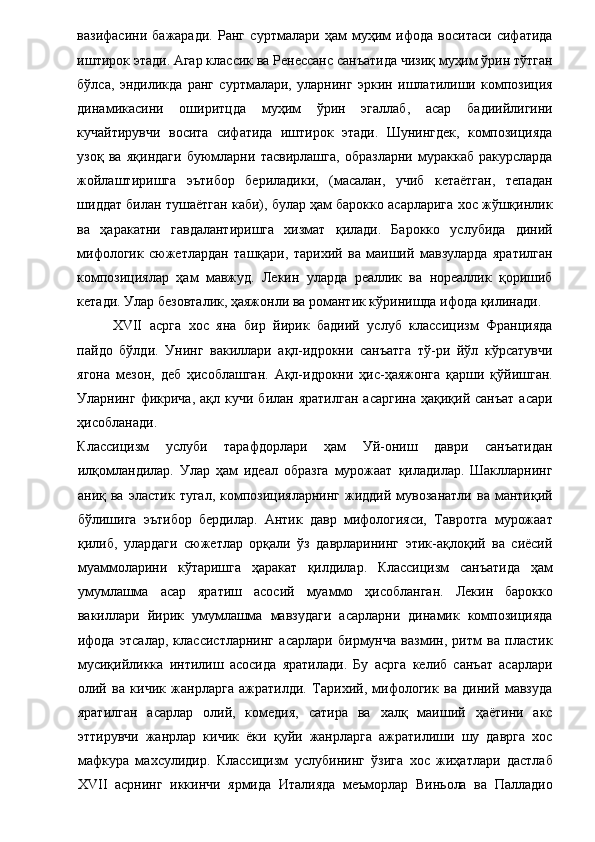 вазифасини бажаради. Ранг суртмалари ҳам муҳим ифода воситаси сифатида иштирок этади. Агар классик ва Ренессанс санъатида чизиқ муҳим ўрин тўтган бўлса, эндиликда ранг суртмалари, уларнинг эркин ишлатилиши композиция динамикасини оширитцда муҳим ўрин эгаллаб, асар бадиийлигини кучайтирувчи восита сифатида иштирок этади. Шунингдек, композицияда узоқ ва яқиндаги буюмларни тасвирлашга, образларни мураккаб ракурсларда жойлаштиришга эътибор бериладики, (масалан, учиб кетаётган, тепадан шиддат билан тушаётган каби), булар ҳам барокко асарларига хос жўшқинлик ва ҳаракатни гавдалантиришга хизмат қилади. Барокко услубида диний мифологик сюжетлардан ташқари, тарихий ва маиший мавзуларда яратилган композициялар ҳам мавжуд. Лекин уларда реаллик ва нореаллик қоришиб кетади. Улар безовталик, ҳаяжонли ва романтик кўринишда ифода қилинади.

XVII асрга хос яна бир йирик бадиий услуб классицизм Францияда пайдо бўлди. Унинг вакиллари ақл-идрокни санъатга тў-ри йўл кўрсатувчи ягона мезон, деб ҳисоблашган. Ақл-идрокни ҳис-ҳаяжонга қарши қўйишган. Уларнинг фикрича, ақл кучи билан яратилган асаргина ҳақиқий санъат асари ҳисобланади.

Классицизм услуби тарафдорлари ҳам Уй-ониш даври санъатидан илҳомландилар. Улар ҳам идеал образга мурожаат қиладилар. Шаклларнинг аниқ ва эластик тугал, композицияларнинг жиддий мувозанатли ва мантиқий бўлишига эътибор бердилар. Антик давр мифологияси, Тавротга мурожаат қилиб, улардаги сюжетлар орқали ўз даврларининг этик-ақлоқий ва сиёсий муаммоларини кўтаришга ҳаракат қилдилар. Классицизм санъатида ҳам умумлашма асар яратиш асосий муаммо ҳисобланган. Лекин барокко вакиллари йирик умумлашма мавзудаги асарларни динамик композицияда ифода этсалар, классистларнинг асарлари бирмунча вазмин, ритм ва пластик мусиқийликка интилиш асосида яратилади. Бу асрга келиб санъат асарлари олий ва кичик жанрларга ажратилди. Тарихий, мифологик ва диний мавзуда яратилган асарлар олий, комедия, сатира ва халқ маиший ҳаётини акс эттирувчи жанрлар кичик ёки қуйи жанрларга ажратилиши шу даврга хос мафкура махсулидир. Классицизм услубининг ўзига хос жиҳатлари дастлаб XVII асрнинг иккинчи ярмида Италияда меъморлар Виньола ва Палладио